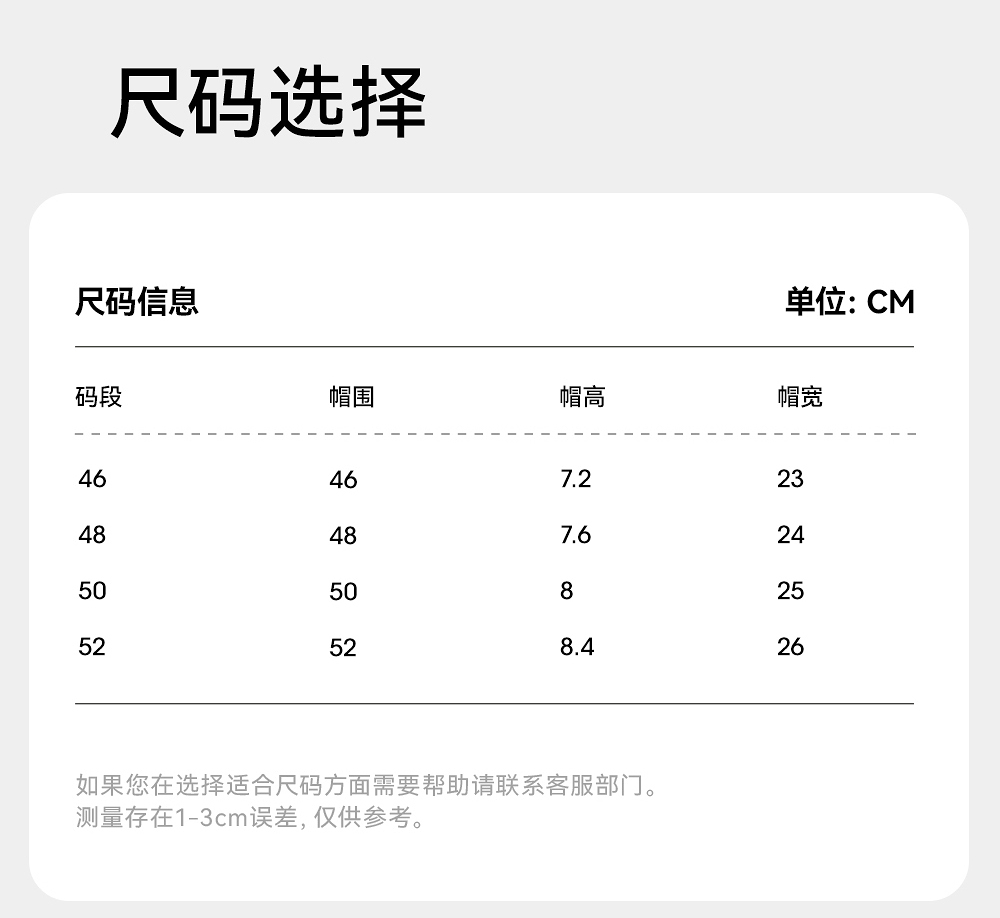 尺码选择

尺码信息

单位: CM

| 码段 | 帽围 | 帽高 | 帽宽 |
|---|---|---|---|
| 46 | 46 | 7.2 | 23 |
| 48 | 48 | 7.6 | 24 |
| 50 | 50 | 8 | 25 |
| 52 | 52 | 8.4 | 26 |

如果您在选择适合尺码方面需要帮助请联系客服部门。
测量存在1-3cm误差, 仅供参考。